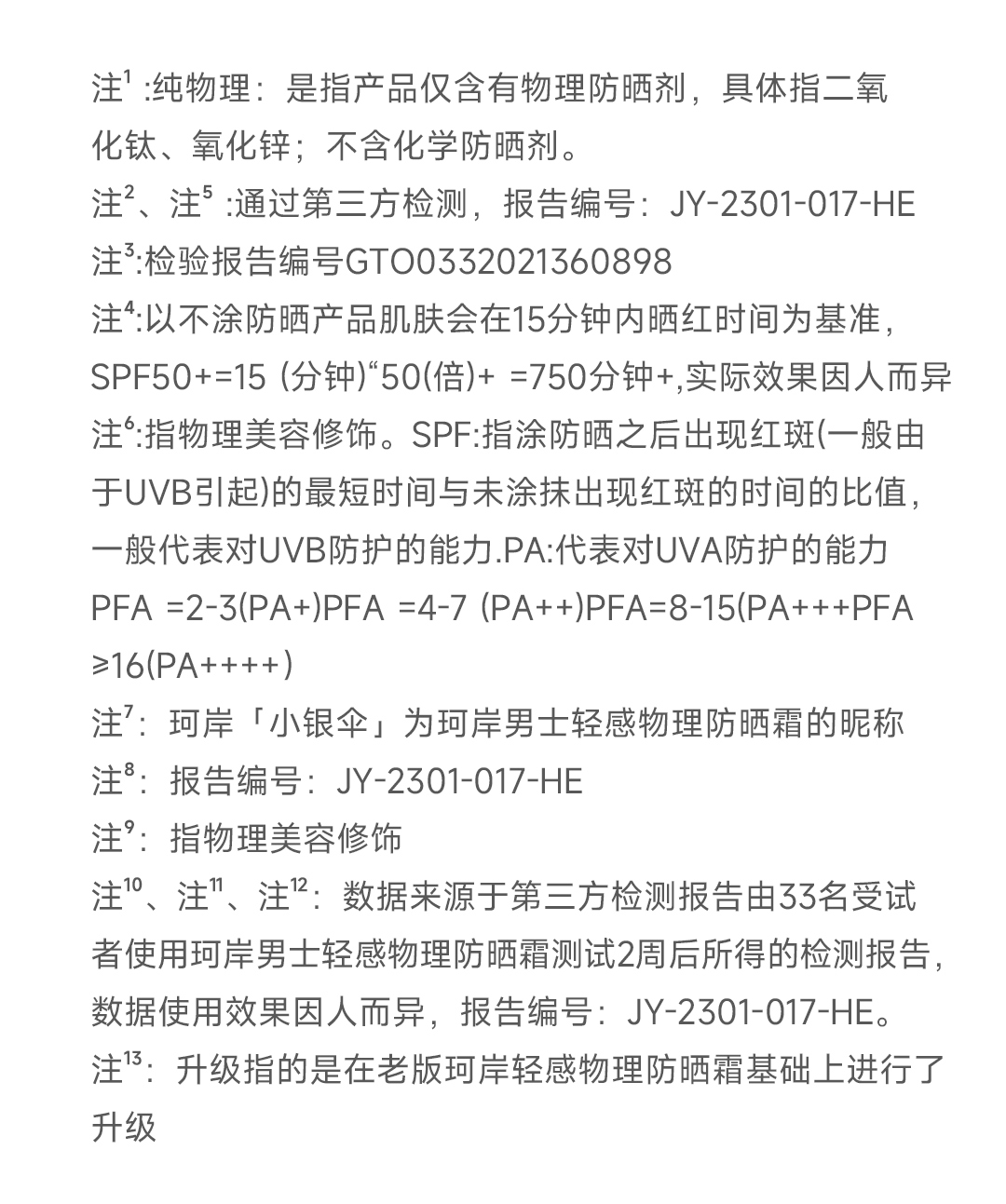 注$^1$ :纯物理：是指产品仅含有物理防晒剂，具体指二氧化钛、氧化锌；不含化学防晒剂。
注$^2$、注$^5$ :通过第三方检测，报告编号：JY-2301-017-HE
注$^3$:检验报告编号GTO0332021360898
注$^4$:以不涂防晒产品肌肤会在15分钟内晒红时间为基准，SPF50+=15 (分钟)“50(倍)+ =750分钟+,实际效果因人而异
注$^6$:指物理美容修饰。SPF:指涂防晒之后出现红斑(一般由于UVB引起)的最短时间与未涂抹出现红斑的时间的比值，一般代表对UVB防护的能力.PA:代表对UVA防护的能力 PFA =2-3(PA+)PFA =4-7 (PA++)PFA=8-15(PA+++PFA ≥16(PA++++)
注$^7$：珂岸「小银伞」为珂岸男士轻感物理防晒霜的昵称
注$^8$：报告编号：JY-2301-017-HE
注$^9$：指物理美容修饰
注$^{10}$、注$^{11}$、注$^{12}$：数据来源于第三方检测报告由33名受试者使用珂岸男士轻感物理防晒霜测试2周后所得的检测报告，数据使用效果因人而异，报告编号：JY-2301-017-HE。
注$^{13}$：升级指的是在老版珂岸轻感物理防晒霜基础上进行了升级